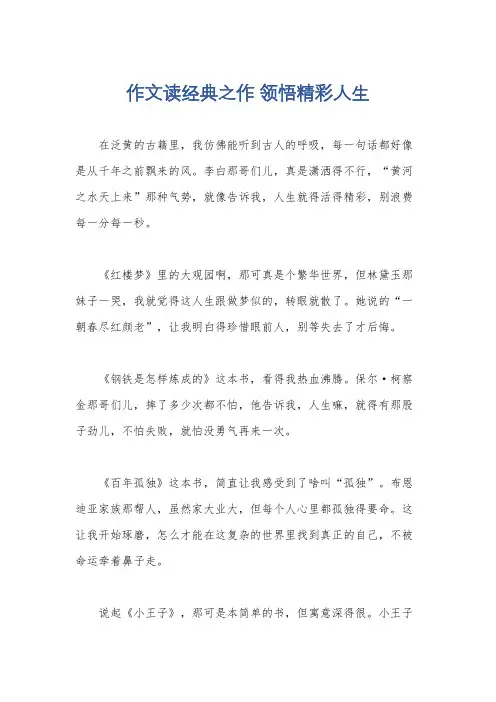 作文读经典之作 领悟精彩人生

在泛黄的古籍里，我仿佛能听到古人的呼吸，每一句话都好像是从千年之前飘来的风。李白那哥们儿，真是潇洒得不行，“黄河之水天上来”那种气势，就像告诉我，人生就得活得精彩，别浪费每一分每一秒。

《红楼梦》里的大观园啊，那可真是个繁华世界，但林黛玉那妹子一哭，我就觉得这人生跟做梦似的，转眼就散了。她说的“一朝春尽红颜老”，让我明白得珍惜眼前人，别等失去了才后悔。

《钢铁是怎样炼成的》这本书，看得我热血沸腾。保尔·柯察金那哥们儿，摔了多少次都不怕，他告诉我，人生嘛，就得有那股子劲儿，不怕失败，就怕没勇气再来一次。

《百年孤独》这本书，简直让我感受到了啥叫“孤独”。布恩迪亚家族那帮人，虽然家大业大，但每个人心里都孤独得要命。这让我开始琢磨，怎么才能在这复杂的世界里找到真正的自己，不被命运牵着鼻子走。

说起《小王子》，那可是本简单的书，但寓意深得很。小王子